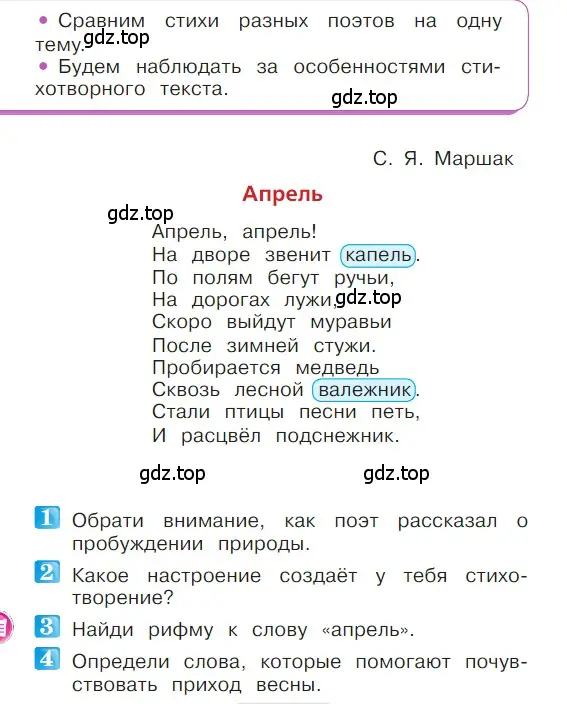 • Сравним стихи разных поэтов на одну тему.
gdz.top
• Будем наблюдать за особенностями стихотворного текста.

gdz.top

С. Я. Маршак

Апрель

gdz.top

Апрель, апрель!
На дворе звенит капель.
По полям бегут ручьи,
На дорогах лужи,
gdz.top
Скоро выйдут муравьи
После зимней стужи.
Пробирается медведь
Сквозь лесной валежник.
Стали птицы песни петь,
И расцвёл подснежник.

gdz.top gdz.top

1 Обрати внимание, как поэт рассказал о пробуждении природы.
2 Какое настроение создаёт у тебя стихотворение?
3 Найди рифму к слову «апрель».
4 Определи слова, которые помогают почувствовать приход весны.